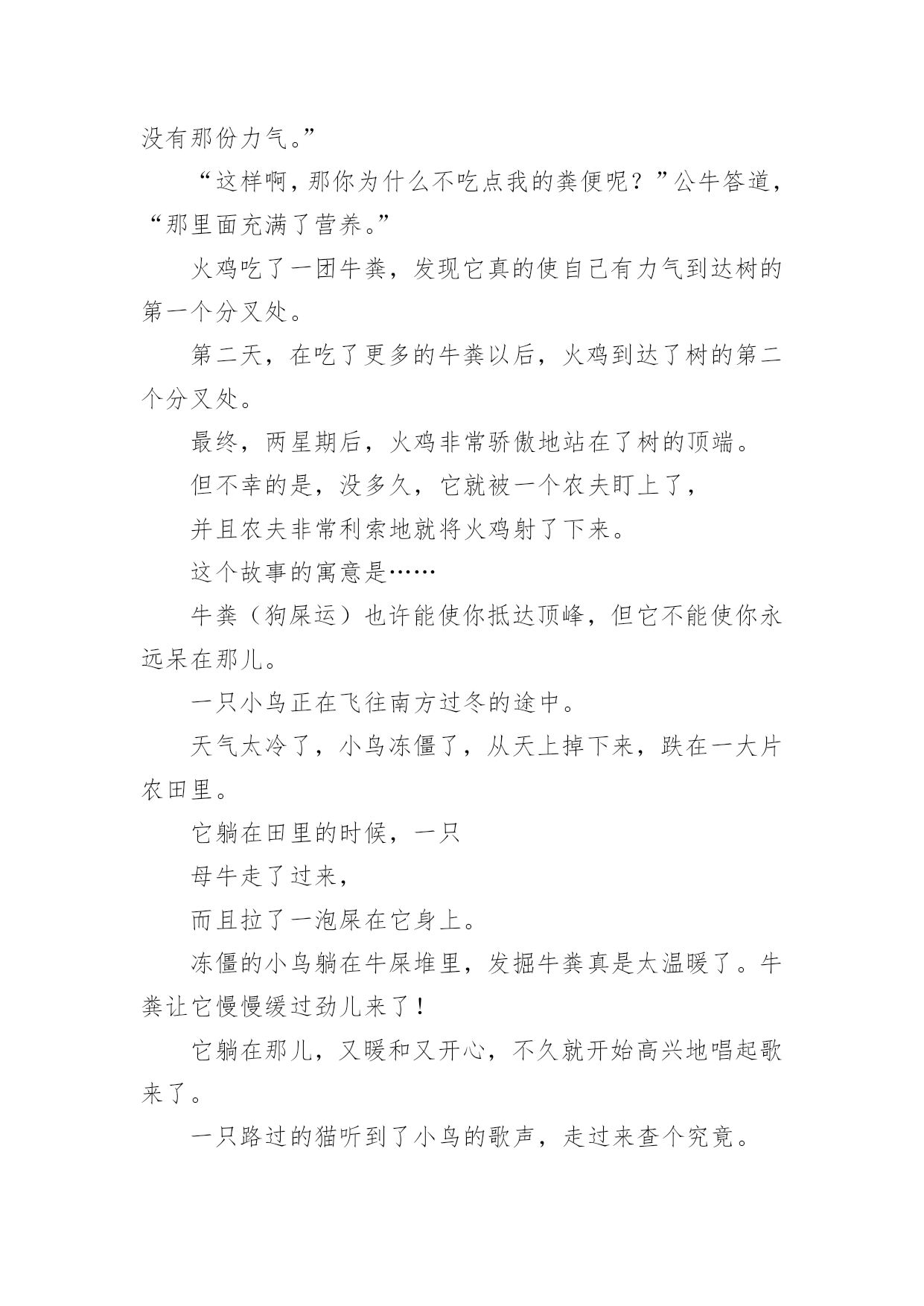 没有那份力气。”

“这样啊，那你为什么不吃点我的粪便呢？”公牛答道，“那里面充满了营养。”

火鸡吃了一团牛粪，发现它真的使自己有力气到达树的第一个分叉处。

第二天，在吃了更多的牛粪以后，火鸡到达了树的第二个分叉处。

最终，两星期后，火鸡非常骄傲地站在了树的顶端。

但不幸的是，没多久，它就被一个农夫盯上了，

并且农夫非常利索地就将火鸡射了下来。

这个故事的寓意是……

牛粪（狗屎运）也许能使你抵达顶峰，但它不能使你永远呆在那儿。

一只小鸟正在飞往南方过冬的途中。

天气太冷了，小鸟冻僵了，从天上掉下来，跌在一大片农田里。

它躺在田里的时候，一只

母牛走了过来，

而且拉了一泡屎在它身上。

冻僵的小鸟躺在牛屎堆里，发掘牛粪真是太温暖了。牛粪让它慢慢缓过劲儿来了！

它躺在那儿，又暖和又开心，不久就开始高兴地唱起歌来了。

一只路过的猫听到了小鸟的歌声，走过来查个究竟。